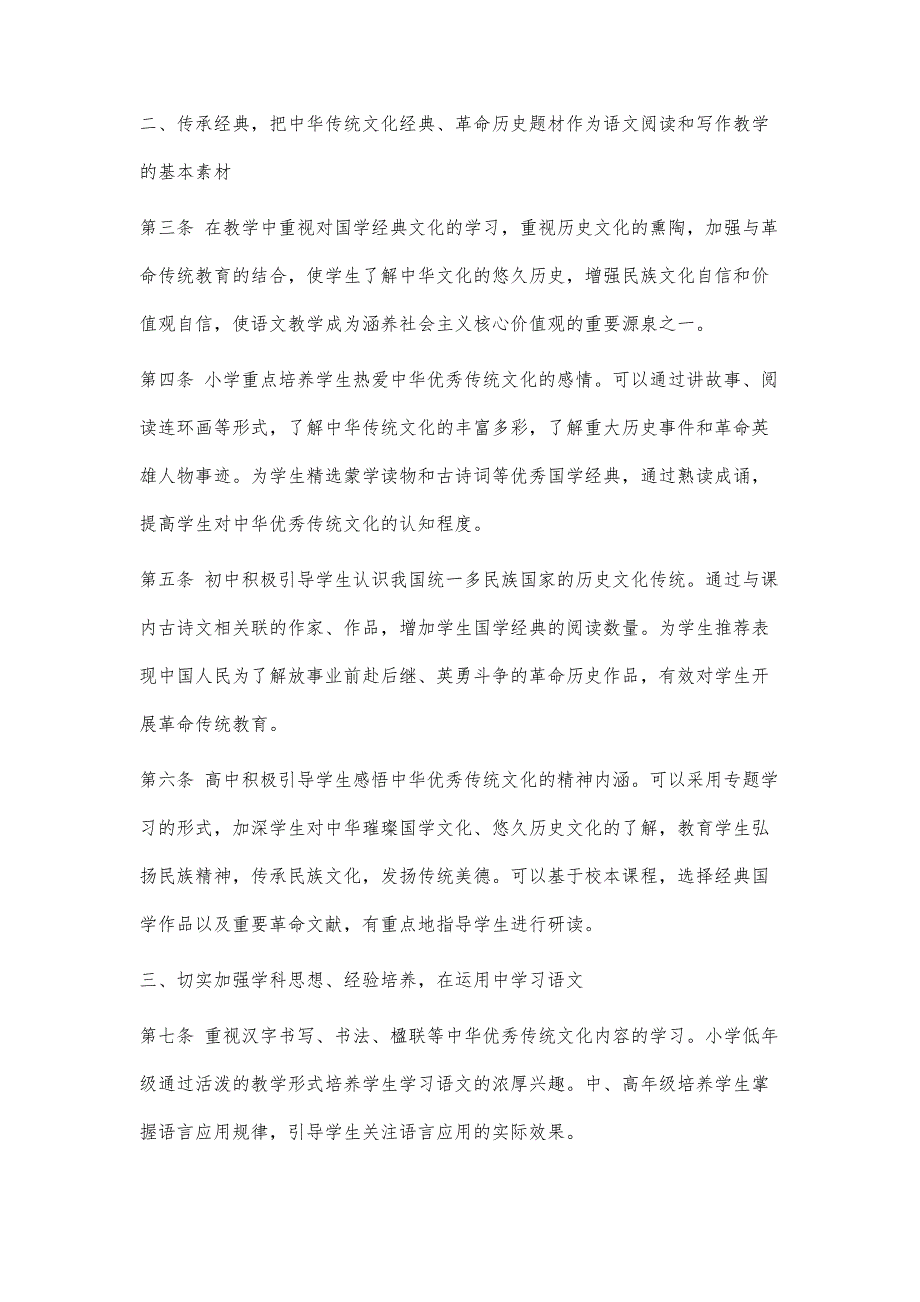 二、传承经典，把中华传统文化经典、革命历史题材作为语文阅读和写作教学的基本素材

第三条 在教学中重视对国学经典文化的学习，重视历史文化的熏陶，加强与革命传统教育的结合，使学生了解中华文化的悠久历史，增强民族文化自信和价值观自信，使语文教学成为涵养社会主义核心价值观的重要源泉之一。

第四条 小学重点培养学生热爱中华优秀传统文化的感情。可以通过讲故事、阅读连环画等形式，了解中华传统文化的丰富多彩，了解重大历史事件和革命英雄人物事迹。为学生精选蒙学读物和古诗词等优秀国学经典，通过熟读成诵，提高学生对中华优秀传统文化的认知程度。

第五条 初中积极引导学生认识我国统一多民族国家的历史文化传统。通过与课内古诗文相关联的作家、作品，增加学生国学经典的阅读数量。为学生推荐表现中国人民为了解放事业前赴后继、英勇斗争的革命历史作品，有效对学生开展革命传统教育。

第六条 高中积极引导学生感悟中华优秀传统文化的精神内涵。可以采用专题学习的形式，加深学生对中华璀璨国学文化、悠久历史文化的了解，教育学生弘扬民族精神，传承民族文化，发扬传统美德。可以基于校本课程，选择经典国学作品以及重要革命文献，有重点地指导学生进行研读。

三、切实加强学科思想、经验培养，在运用中学习语文

第七条 重视汉字书写、书法、楹联等中华优秀传统文化内容的学习。小学低年级通过活泼的教学形式培养学生学习语文的浓厚兴趣。中、高年级培养学生掌握语言应用规律，引导学生关注语言应用的实际效果。